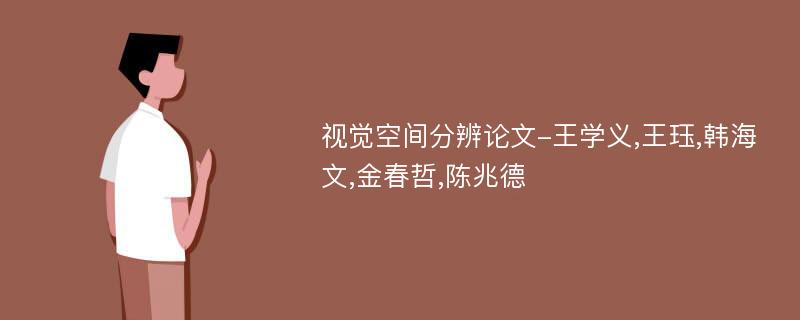 视觉空间分辨论文-王学义,王珏,韩海文,金春哲,陈兆德